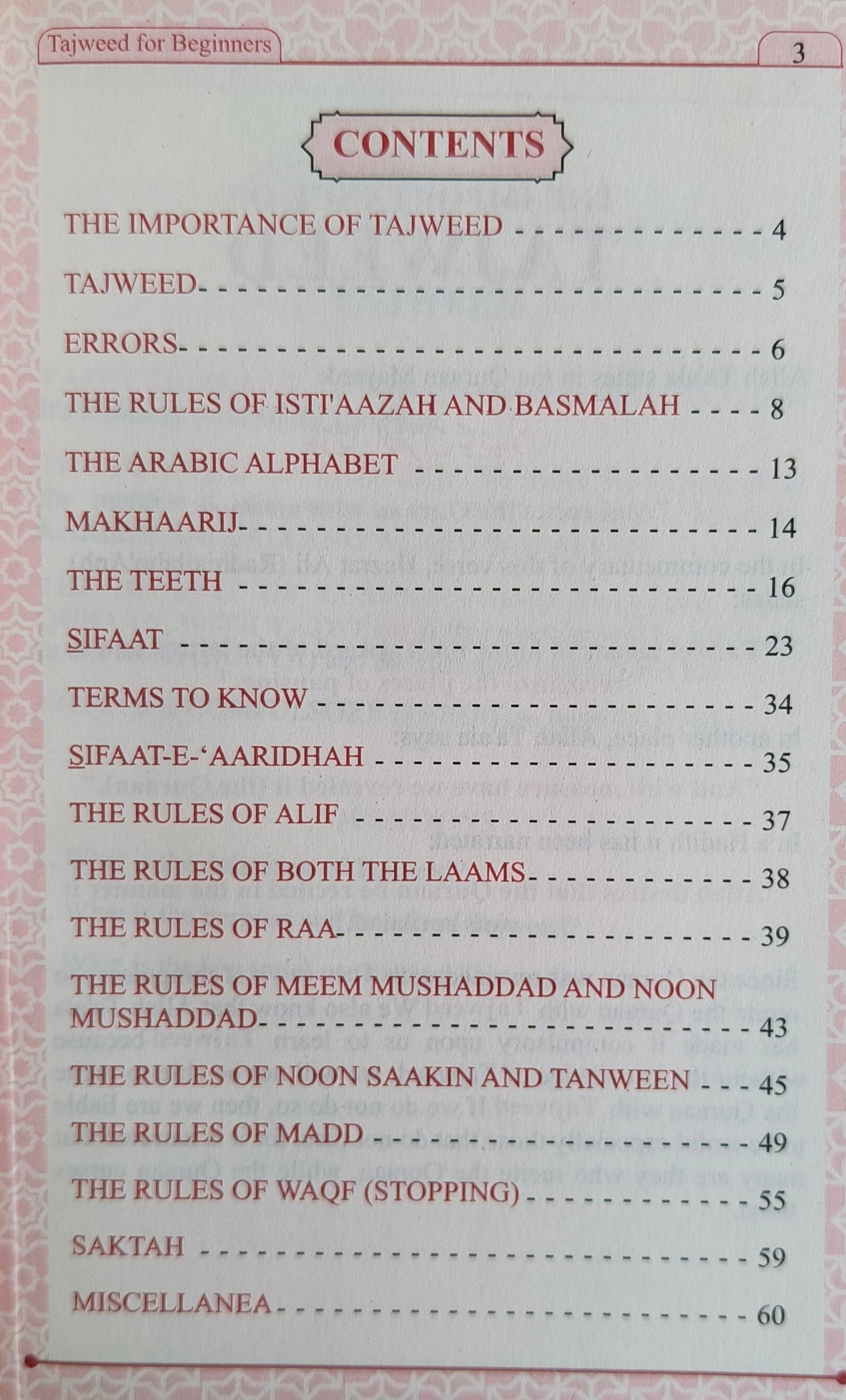 Tajweed for Beginners

3

CONTENTS

THE IMPORTANCE OF TAJWEED 4

TAJWEED 5

ERRORS 6

THE RULES OF ISTI'AAZAH AND BASMALAH 8

THE ARABIC ALPHABET 13

MAKHAARIJ 14

THE TEETH 16

SIFAAT 23

TERMS TO KNOW 34

SIFAAT-E-'AARIDHAH 35

THE RULES OF ALIF 37

THE RULES OF BOTH THE LAAMS 38

THE RULES OF RAA 39

THE RULES OF MEEM MUSHADDAD AND NOON MUSHADDAD 43

THE RULES OF NOON SAAKIN AND TANWEEN 45

THE RULES OF MADD 49

THE RULES OF WAQF (STOPPING) 55

SAKTAH 59

MISCELLANEA 60